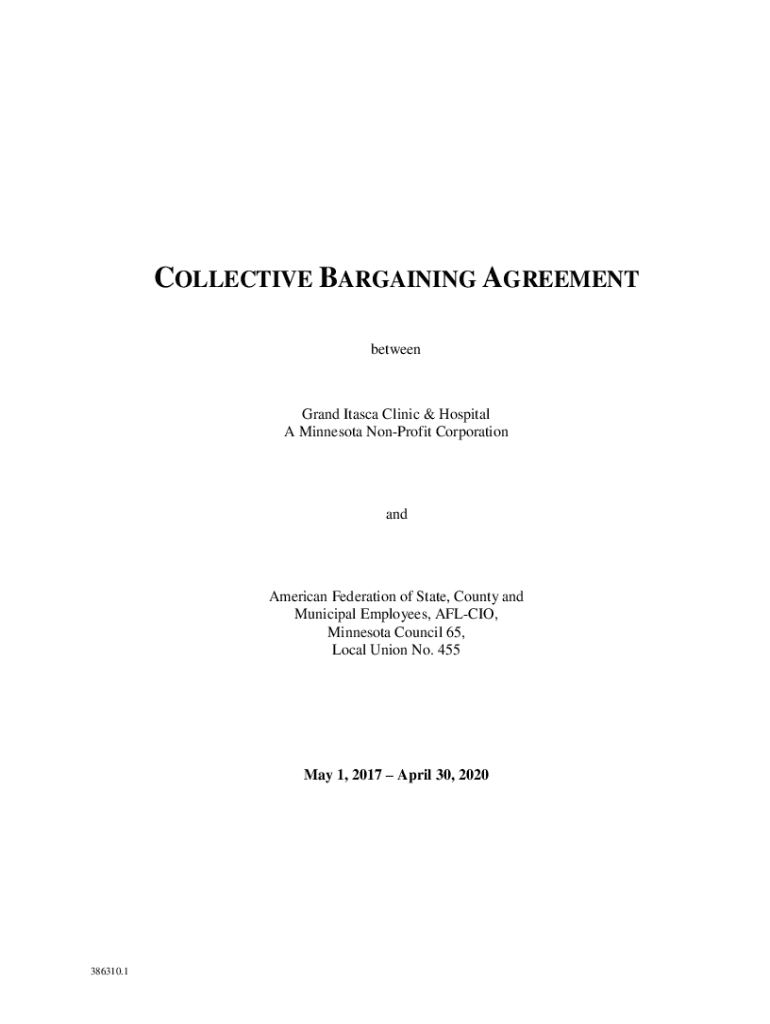 COLLECTIVE BARGAINING AGREEMENT

between

Grand Itasca Clinic & Hospital
A Minnesota Non-Profit Corporation

and

American Federation of State, County and
Municipal Employees, AFL-CIO,
Minnesota Council 65,
Local Union No. 455

May 1, 2017 – April 30, 2020

386310.1